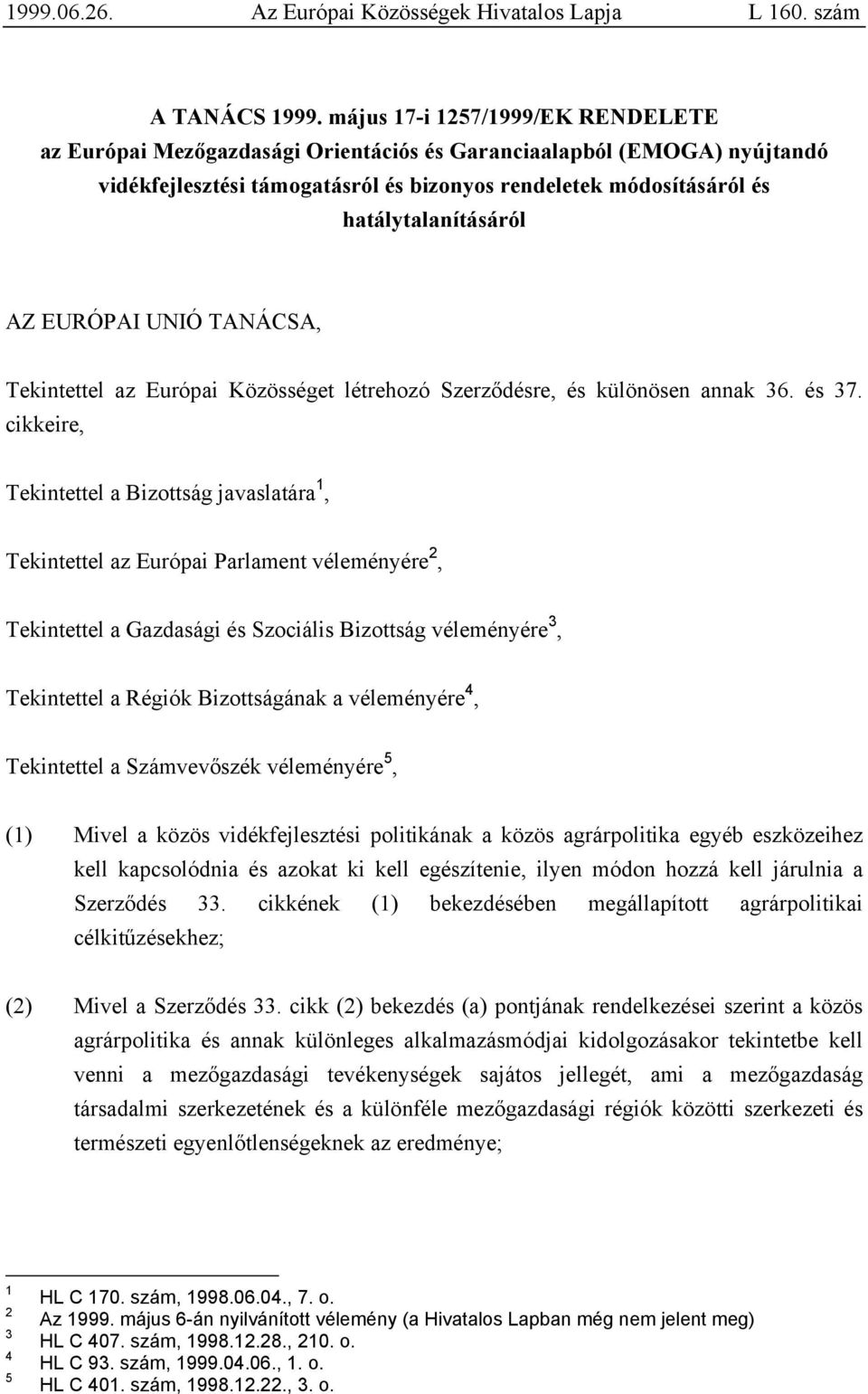 1999.06.26. Az Európai Közösségek Hivatalos Lapja L 160. szám

A TANÁCS 1999. május 17-i 1257/1999/EK RENDELETE az Európai Mezőgazdasági Orientációs és Garanciaalapból (EMOGA) nyújtandó vidékfejlesztési támogatásról és bizonyos rendeletek módosításáról és hatálytalanításáról

AZ EURÓPAI UNIÓ TANÁCSA,

Tekintettel az Európai Közösséget létrehozó Szerződésre, és különösen annak 36. és 37. cikkeire,

Tekintettel a Bizottság javaslatára$^1$,

Tekintettel az Európai Parlament véleményére$^2$,

Tekintettel a Gazdasági és Szociális Bizottság véleményére$^3$,

Tekintettel a Régiók Bizottságának a véleményére$^4$,

Tekintettel a Számvevőszék véleményére$^5$,

(1) Mivel a közös vidékfejlesztési politikának a közös agrárpolitika egyéb eszközeihez kell kapcsolódnia és azokat ki kell egészítenie, ilyen módon hozzá kell járulnia a Szerződés 33. cikkének (1) bekezdésében megállapított agrárpolitikai célkitűzésekhez;

(2) Mivel a Szerződés 33. cikk (2) bekezdés (a) pontjának rendelkezései szerint a közös agrárpolitika és annak különleges alkalmazásmódjai kidolgozásakor tekintetbe kell venni a mezőgazdasági tevékenységek sajátos jellegét, ami a mezőgazdaság társadalmi szerkezetének és a különféle mezőgazdasági régiók közötti szerkezeti és természeti egyenlőtlenségeknek az eredménye;

$^1$ HL C 170. szám, 1998.06.04., 7. o.
$^2$ Az 1999. május 6-án nyilvánított vélemény (a Hivatalos Lapban még nem jelent meg)
$^3$ HL C 407. szám, 1998.12.28., 210. o.
$^4$ HL C 93. szám, 1999.04.06., 1. o.
$^5$ HL C 401. szám, 1998.12.22., 3. o.